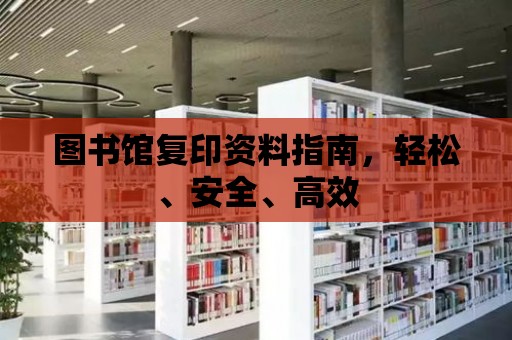 图书馆复印资料指南，轻松、安全、高效